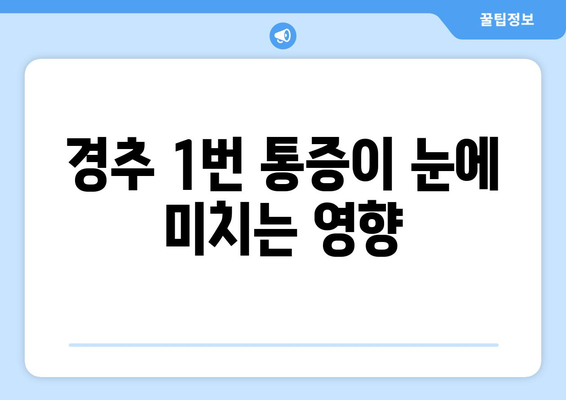 꿀팁정보

경추 1번 통증이 눈에 미치는 영향